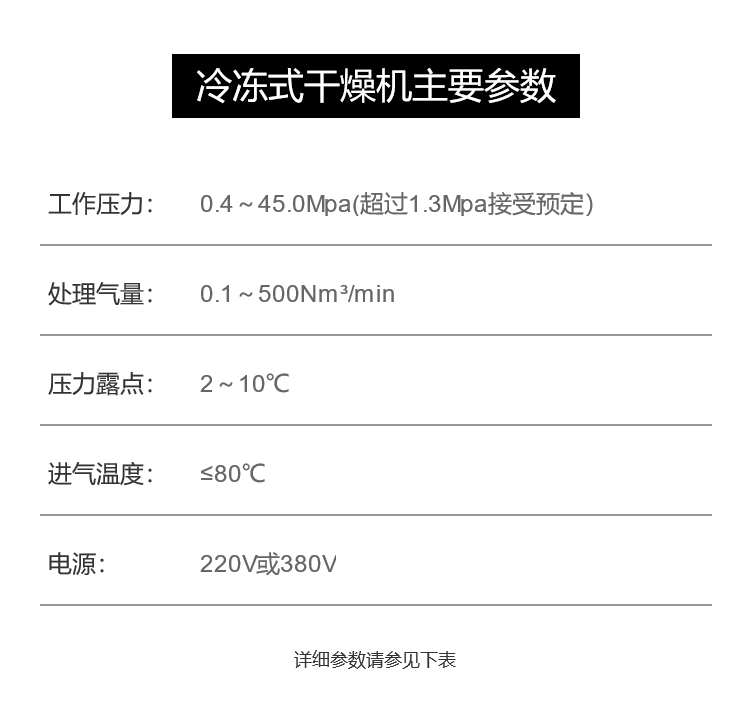 冷冻式干燥机主要参数

工作压力： 0.4～45.0Mpa(超过1.3Mpa接受预定)

处理气量： 0.1～500Nm³/min

压力露点： 2～10℃

进气温度： ≤80℃

电源： 220V或380V

详细参数请参见下表